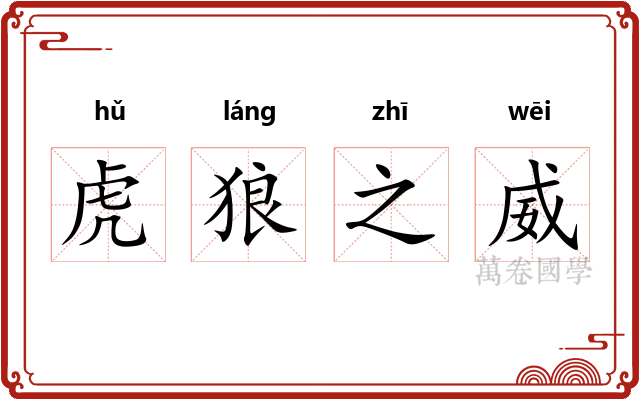 hǔ láng zhī wēi

虎 狼 之 威

萬卷國學